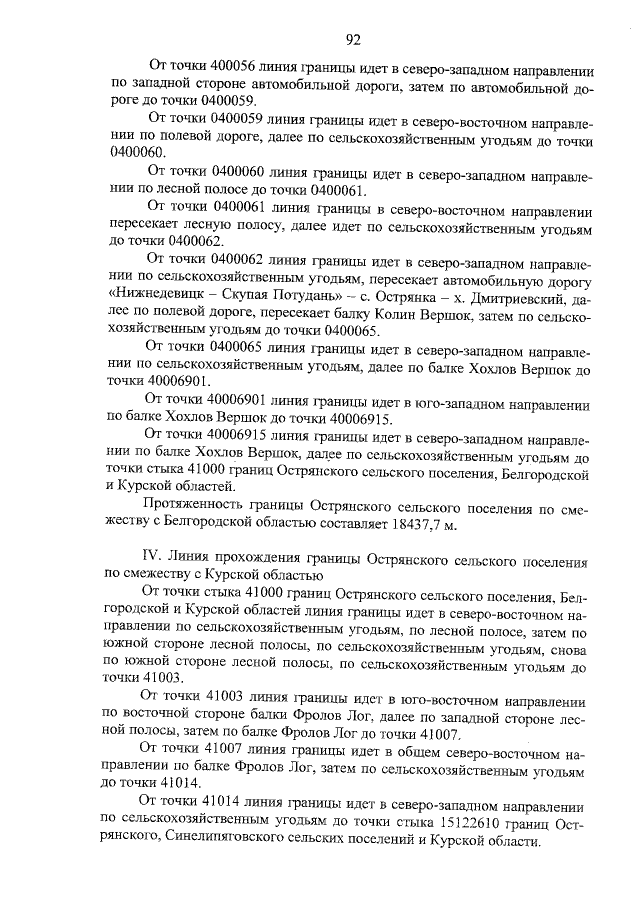 92

От точки 400056 линия границы идет в северо-западном направлении по западной стороне автомобильной дороги, затем по автомобильной дороге до точки 0400059.

От точки 0400059 линия границы идет в северо-восточном направлении по полевой дороге, далее по сельскохозяйственным угодьям до точки 0400060.

От точки 0400060 линия границы идет в северо-западном направлении по лесной полосе до точки 0400061.

От точки 0400061 линия границы в северо-восточном направлении пересекает лесную полосу, далее идет по сельскохозяйственным угодьям до точки 0400062.

От точки 0400062 линия границы идет в северо-западном направлении по сельскохозяйственным угодьям, пересекает автомобильную дорогу «Нижнедевицк – Скупая Потудань» – с. Острянка – х. Дмитриевский, далее по полевой дороге, пересекает балку Колин Вершок, затем по сельскохозяйственным угодьям до точки 0400065.

От точки 0400065 линия границы идет в северо-западном направлении по сельскохозяйственным угодьям, далее по балке Хохлов Вершок до точки 40006901.

От точки 40006901 линия границы идет в юго-западном направлении по балке Хохлов Вершок до точки 40006915.

От точки 40006915 линия границы идет в северо-западном направлении по балке Хохлов Вершок, далее по сельскохозяйственным угодьям до точки стыка 41000 границ Острянского сельского поселения, Белгородской и Курской областей.

Протяженность границы Острянского сельского поселения по смежеству с Белгородской областью составляет 18437,7 м.

IV. Линия прохождения границы Острянского сельского поселения по смежеству с Курской областью

От точки стыка 41000 границ Острянского сельского поселения, Белгородской и Курской областей линия границы идет в северо-восточном направлении по сельскохозяйственным угодьям, по лесной полосе, затем по южной стороне лесной полосы, по сельскохозяйственным угодьям, снова по южной стороне лесной полосы, по сельскохозяйственным угодьям до точки 41003.

От точки 41003 линия границы идет в юго-восточном направлении по восточной стороне балки Фролов Лог, далее по западной стороне лесной полосы, затем по балке Фролов Лог до точки 41007.

От точки 41007 линия границы идет в общем северо-восточном направлении по балке Фролов Лог, затем по сельскохозяйственным угодьям до точки 41014.

От точки 41014 линия границы идет в северо-западном направлении по сельскохозяйственным угодьям до точки стыка 15122610 границ Острянского, Синелипяговского сельских поселений и Курской области.